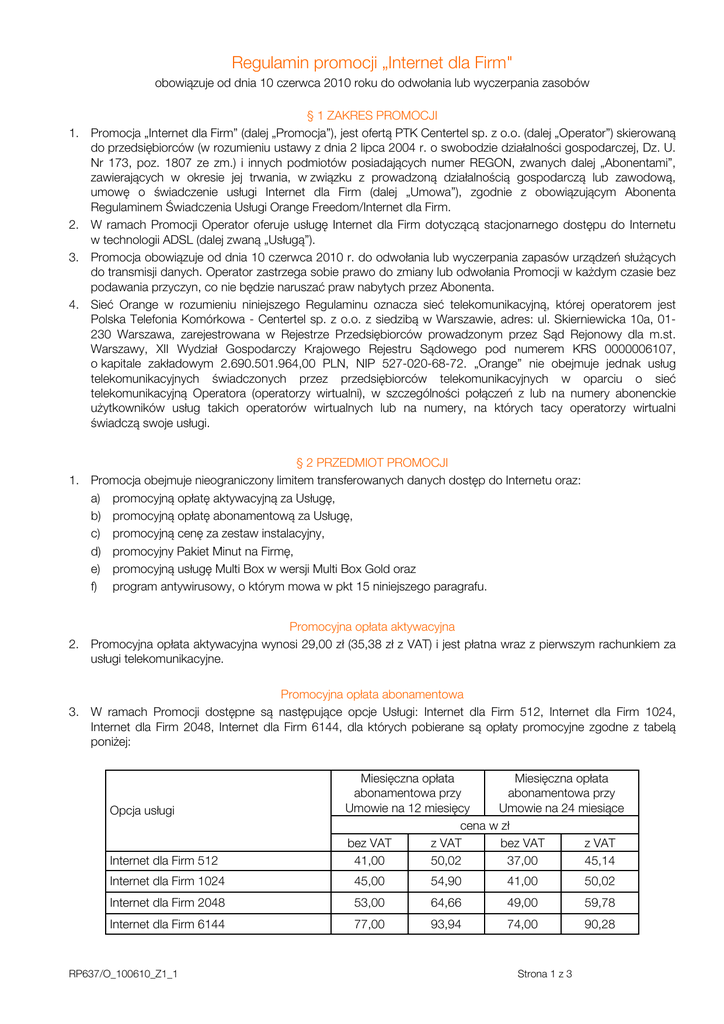 Regulamin promocji „Internet dla Firm"
obowiązuje od dnia 10 czerwca 2010 roku do odwołania lub wyczerpania zasobów

§ 1 ZAKRES PROMOCJI

1. Promocja „Internet dla Firm" (dalej „Promocja"), jest ofertą PTK Centertel sp. z o.o. (dalej „Operator") skierowaną do przedsiębiorców (w rozumieniu ustawy z dnia 2 lipca 2004 r. o swobodzie działalności gospodarczej, Dz. U. Nr 173, poz. 1807 ze zm.) i innych podmiotów posiadających numer REGON, zwanych dalej „Abonentami", zawierających w okresie jej trwania, w związku z prowadzoną działalnością gospodarczą lub zawodową, umowę o świadczenie usługi Internet dla Firm (dalej „Umowa"), zgodnie z obowiązującym Abonenta Regulaminem Świadczenia Usługi Orange Freedom/Internet dla Firm.
2. W ramach Promocji Operator oferuje usługę Internet dla Firm dotyczącą stacjonarnego dostępu do Internetu w technologii ADSL (dalej zwaną „Usługą").
3. Promocja obowiązuje od dnia 10 czerwca 2010 r. do odwołania lub wyczerpania zapasów urządzeń służących do transmisji danych. Operator zastrzega sobie prawo do zmiany lub odwołania Promocji w każdym czasie bez podawania przyczyn, co nie będzie naruszać praw nabytych przez Abonenta.
4. Sieć Orange w rozumieniu niniejszego Regulaminu oznacza sieć telekomunikacyjną, której operatorem jest Polska Telefonia Komórkowa - Centertel sp. z o.o. z siedzibą w Warszawie, adres: ul. Skierniewicka 10a, 01-230 Warszawa, zarejestrowana w Rejestrze Przedsiębiorców prowadzonym przez Sąd Rejonowy dla m.st. Warszawy, XII Wydział Gospodarczy Krajowego Rejestru Sądowego pod numerem KRS 0000006107, o kapitale zakładowym 2.690.501.964,00 PLN, NIP 527-020-68-72. „Orange" nie obejmuje jednak usług telekomunikacyjnych świadczonych przez przedsiębiorców telekomunikacyjnych w oparciu o sieć telekomunikacyjną Operatora (operatorzy wirtualni), w szczególności połączeń z lub na numery abonenckie użytkowników usług takich operatorów wirtualnych lub na numery, na których tacy operatorzy wirtualni świadczą swoje usługi.

§ 2 PRZEDMIOT PROMOCJI

1. Promocja obejmuje nieograniczony limitem transferowanych danych dostęp do Internetu oraz:
a) promocyjną opłatę aktywacyjną za Usługę,
b) promocyjną opłatę abonamentową za Usługę,
c) promocyjną cenę za zestaw instalacyjny,
d) promocyjny Pakiet Minut na Firmę,
e) promocyjną usługę Multi Box w wersji Multi Box Gold oraz
f) program antywirusowy, o którym mowa w pkt 15 niniejszego paragrafu.

Promocyjna opłata aktywacyjna

2. Promocyjna opłata aktywacyjna wynosi 29,00 zł (35,38 zł z VAT) i jest płatna wraz z pierwszym rachunkiem za usługi telekomunikacyjne.

Promocyjna opłata abonamentowa

3. W ramach Promocji dostępne są następujące opcje Usługi: Internet dla Firm 512, Internet dla Firm 1024, Internet dla Firm 2048, Internet dla Firm 6144, dla których pobierane są opłaty promocyjne zgodne z tabelą poniżej:

| Opcja usługi | Miesięczna opłata abonamentowa przy Umowie na 12 miesięcy | | Miesięczna opłata abonamentowa przy Umowie na 24 miesiące | |
|---|---|---|---|---|
| | cena w zł | | | |
| | bez VAT | z VAT | bez VAT | z VAT |
| Internet dla Firm 512 | 41,00 | 50,02 | 37,00 | 45,14 |
| Internet dla Firm 1024 | 45,00 | 54,90 | 41,00 | 50,02 |
| Internet dla Firm 2048 | 53,00 | 64,66 | 49,00 | 59,78 |
| Internet dla Firm 6144 | 77,00 | 93,94 | 74,00 | 90,28 |

RP637/O_100610_Z1_1 Strona 1 z 3